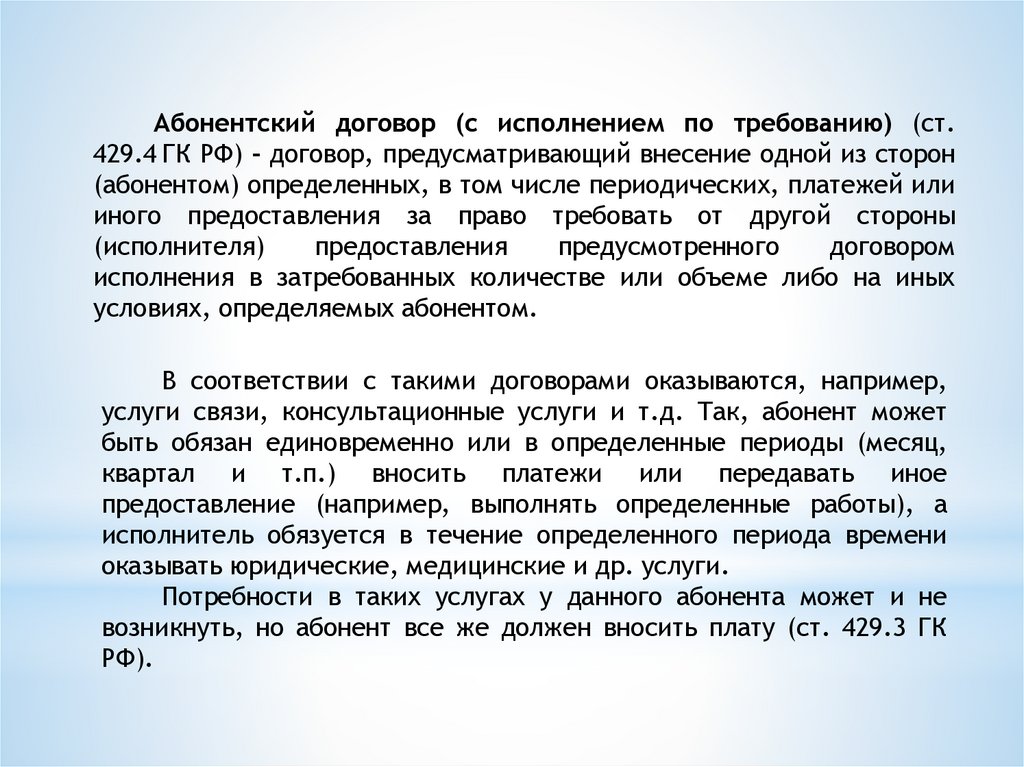 Абонентский договор (с исполнением по требованию) (ст. 429.4 ГК РФ) - договор, предусматривающий внесение одной из сторон (абонентом) определенных, в том числе периодических, платежей или иного предоставления за право требовать от другой стороны (исполнителя) предоставления предусмотренного договором исполнения в затребованных количестве или объеме либо на иных условиях, определяемых абонентом.

В соответствии с такими договорами оказываются, например, услуги связи, консультационные услуги и т.д. Так, абонент может быть обязан единовременно или в определенные периоды (месяц, квартал и т.п.) вносить платежи или передавать иное предоставление (например, выполнять определенные работы), а исполнитель обязуется в течение определенного периода времени оказывать юридические, медицинские и др. услуги.

Потребности в таких услугах у данного абонента может и не возникнуть, но абонент все же должен вносить плату (ст. 429.3 ГК РФ).